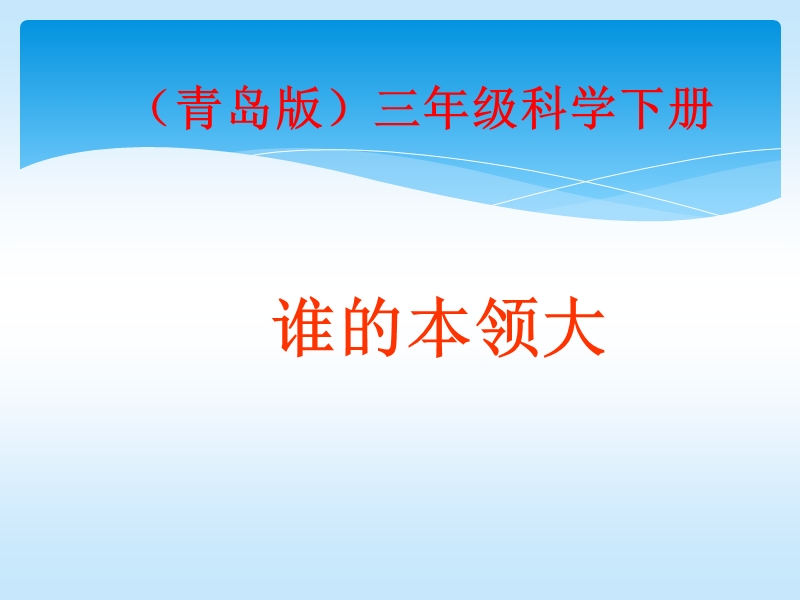 （青岛版）三年级科学下册

谁的本领大